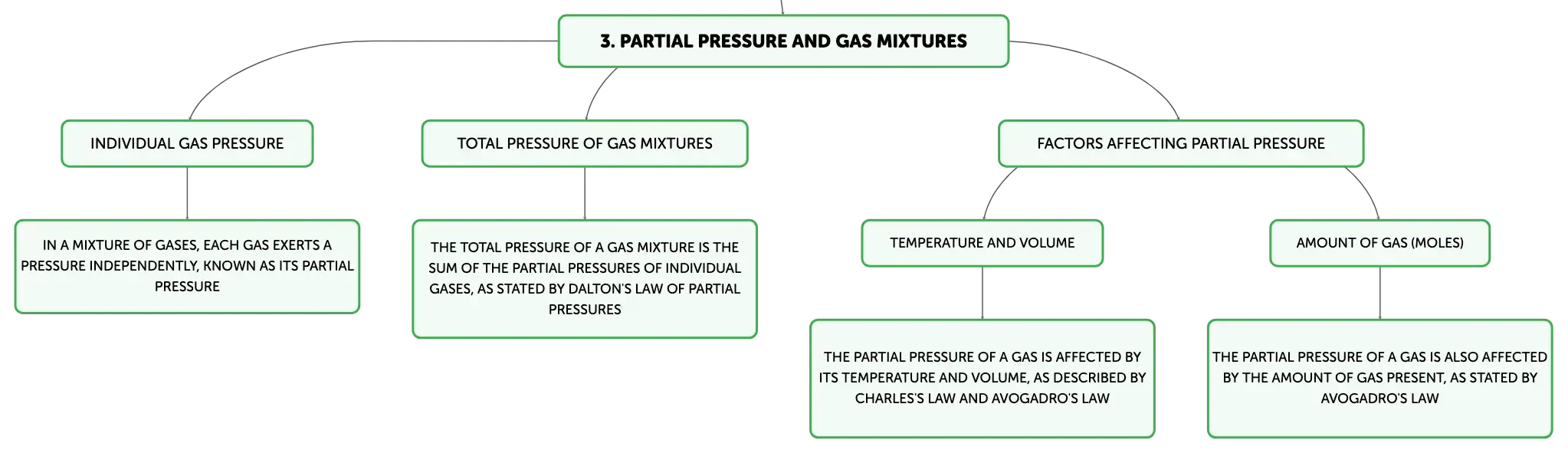 3. PARTIAL PRESSURE AND GAS MIXTURES

INDIVIDUAL GAS PRESSURE

IN A MIXTURE OF GASES, EACH GAS EXERTS A PRESSURE INDEPENDENTLY, KNOWN AS ITS PARTIAL PRESSURE

TOTAL PRESSURE OF GAS MIXTURES

THE TOTAL PRESSURE OF A GAS MIXTURE IS THE SUM OF THE PARTIAL PRESSURES OF INDIVIDUAL GASES, AS STATED BY DALTON'S LAW OF PARTIAL PRESSURES

FACTORS AFFECTING PARTIAL PRESSURE

TEMPERATURE AND VOLUME

THE PARTIAL PRESSURE OF A GAS IS AFFECTED BY ITS TEMPERATURE AND VOLUME, AS DESCRIBED BY CHARLES'S LAW AND AVOGADRO'S LAW

AMOUNT OF GAS (MOLES)

THE PARTIAL PRESSURE OF A GAS IS ALSO AFFECTED BY THE AMOUNT OF GAS PRESENT, AS STATED BY AVOGADRO'S LAW